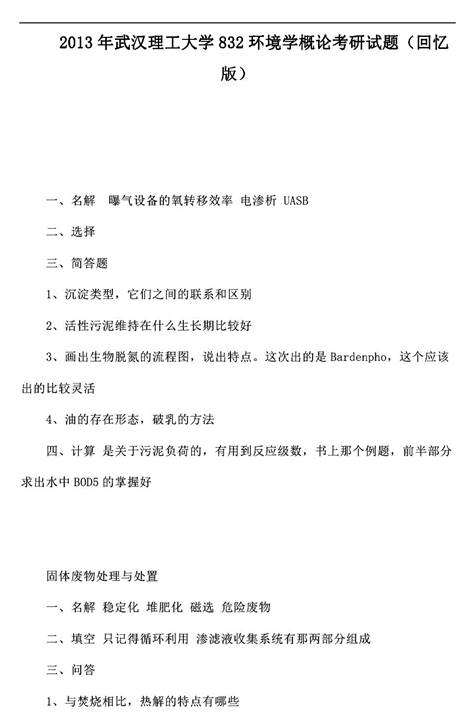 2013年武汉理工大学832环境学概论考研试题（回忆版）

一、名解 曝气设备的氧转移效率 电渗析 UASB

二、选择

三、简答题

1、沉淀类型，它们之间的联系和区别

2、活性污泥维持在什么生长期比较好

3、画出生物脱氮的流程图，说出特点。这次出的是Bardenpho，这个应该出的比较灵活

4、油的存在形态，破乳的方法

四、计算 是关于污泥负荷的，有用到反应级数，书上那个例题，前半部分求出水中BOD5的掌握好

固体废物处理与处置

一、名解 稳定化 堆肥化 磁选 危险废物

二、填空 只记得循环利用 渗滤液收集系统有那两部分组成

三、问答

1、与焚烧相比，热解的特点有哪些